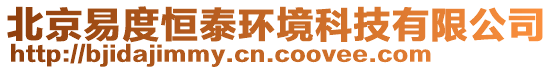 北京易度恒泰环境科技有限公司
http://bjidajimmy.cn.coovee.com